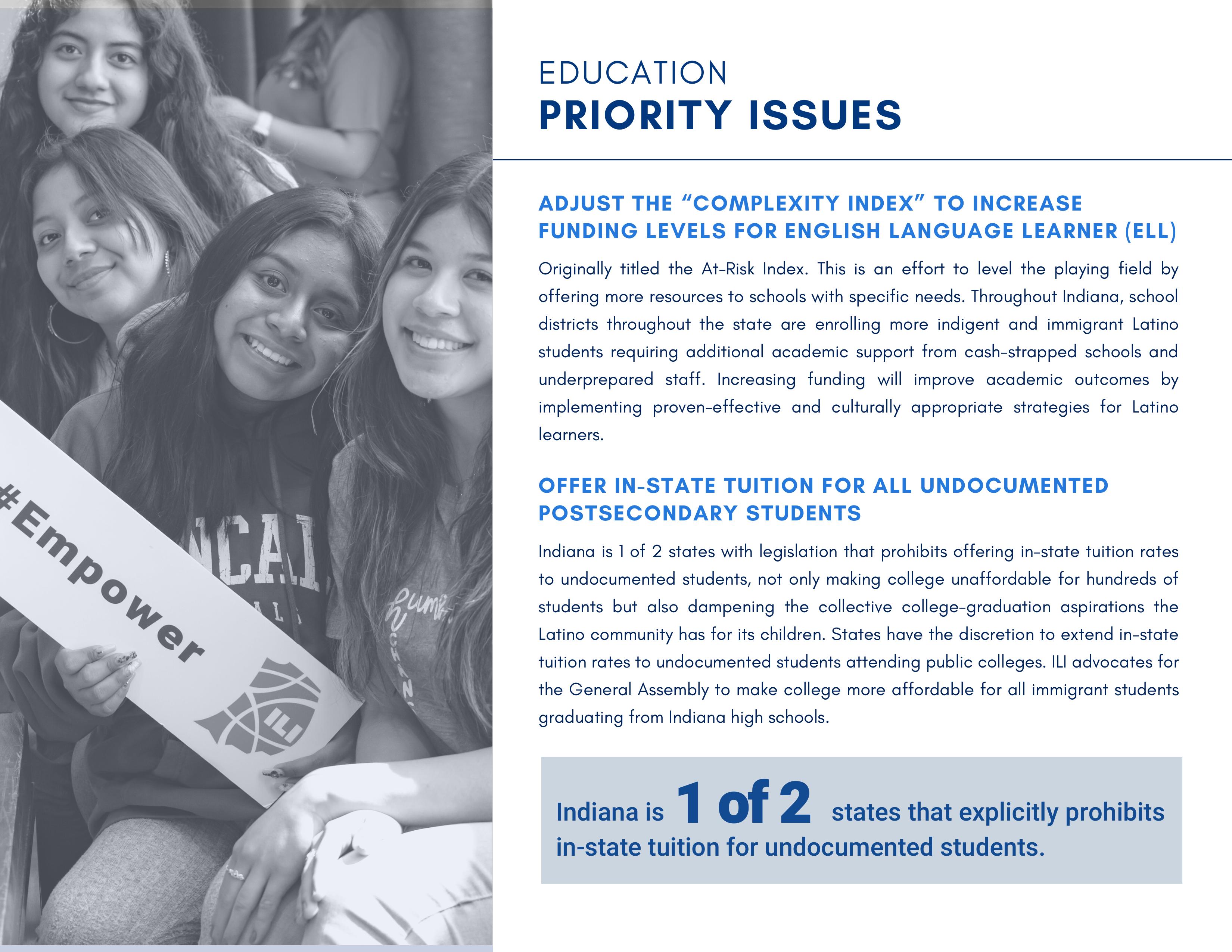 #Empower

EDUCATION
PRIORITY ISSUES

ADJUST THE “COMPLEXITY INDEX” TO INCREASE FUNDING LEVELS FOR ENGLISH LANGUAGE LEARNER (ELL)

Originally titled the At-Risk Index. This is an effort to level the playing field by offering more resources to schools with specific needs. Throughout Indiana, school districts throughout the state are enrolling more indigent and immigrant Latino students requiring additional academic support from cash-strapped schools and underprepared staff. Increasing funding will improve academic outcomes by implementing proven-effective and culturally appropriate strategies for Latino learners.

OFFER IN-STATE TUITION FOR ALL UNDOCUMENTED POSTSECONDARY STUDENTS

Indiana is 1 of 2 states with legislation that prohibits offering in-state tuition rates to undocumented students, not only making college unaffordable for hundreds of students but also dampening the collective college-graduation aspirations the Latino community has for its children. States have the discretion to extend in-state tuition rates to undocumented students attending public colleges. ILI advocates for the General Assembly to make college more affordable for all immigrant students graduating from Indiana high schools.

Indiana is 1 of 2 states that explicitly prohibits in-state tuition for undocumented students.